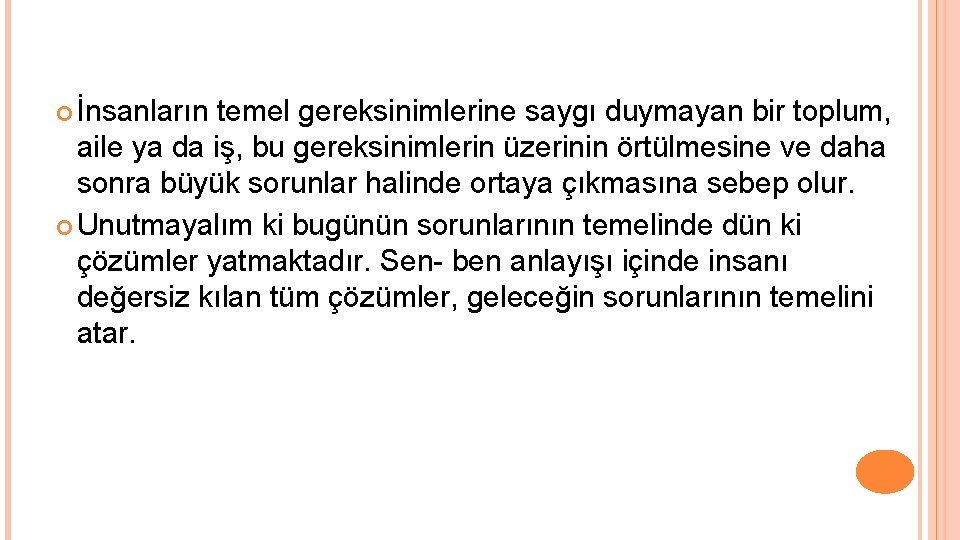 İnsanların temel gereksinimlerine saygı duymayan bir toplum, aile ya da iş, bu gereksinimlerin üzerinin örtülmesine ve daha sonra büyük sorunlar halinde ortaya çıkmasına sebep olur.

Unutmayalım ki bugünün sorunlarının temelinde dün ki çözümler yatmaktadır. Sen- ben anlayışı içinde insanı değersiz kılan tüm çözümler, geleceğin sorunlarının temelini atar.